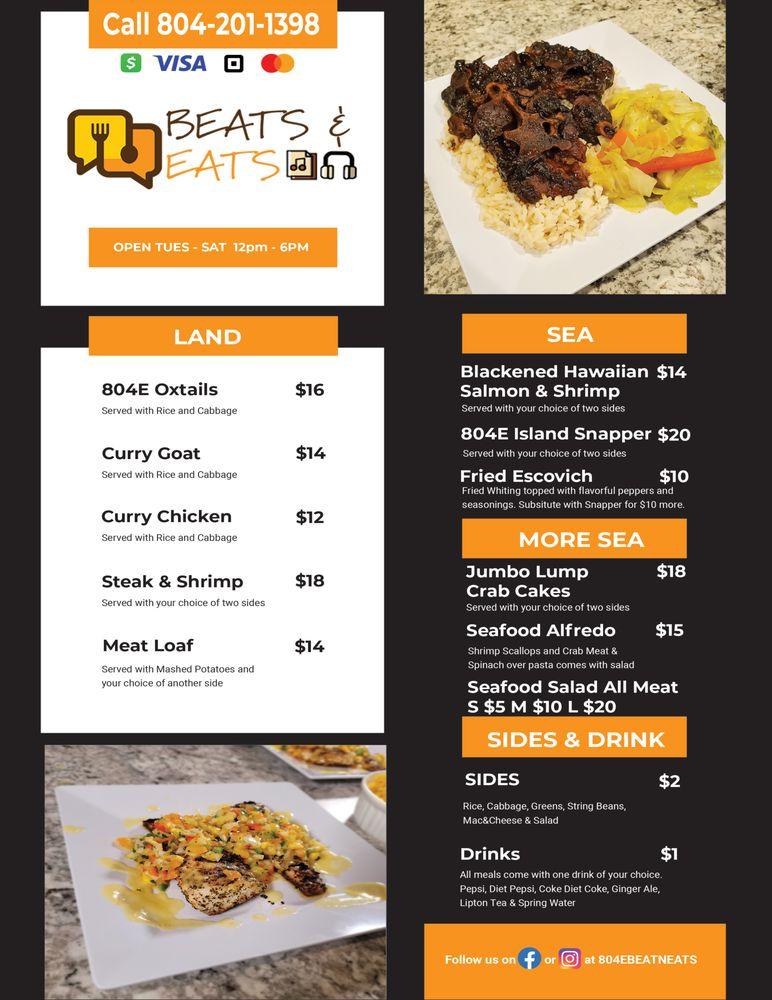 Call 804-201-1398

VISA

BEATS & EATS

OPEN TUES - SAT 12pm - 6PM

LAND

804E Oxtails $16
Served with Rice and Cabbage

Curry Goat $14
Served with Rice and Cabbage

Curry Chicken $12
Served with Rice and Cabbage

Steak & Shrimp $18
Served with your choice of two sides

Meat Loaf $14
Served with Mashed Potatoes and your choice of another side

SEA

Blackened Hawaiian Salmon & Shrimp $14
Served with your choice of two sides

804E Island Snapper $20
Served with your choice of two sides

Fried Escovich $10
Fried Whiting topped with flavorful peppers and seasonings. Subsitute with Snapper for $10 more.

MORE SEA

Jumbo Lump Crab Cakes $18
Served with your choice of two sides

Seafood Alfredo $15
Shrimp Scallops and Crab Meat & Spinach over pasta comes with salad

Seafood Salad All Meat
S $5 M $10 L $20

SIDES & DRINK

SIDES $2
Rice, Cabbage, Greens, String Beans, Mac&Cheese & Salad

Drinks $1
All meals come with one drink of your choice. Pepsi, Diet Pepsi, Coke Diet Coke, Ginger Ale, Lipton Tea & Spring Water

Follow us on or at 804EBEATNEATS